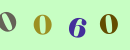 0 0 6 0